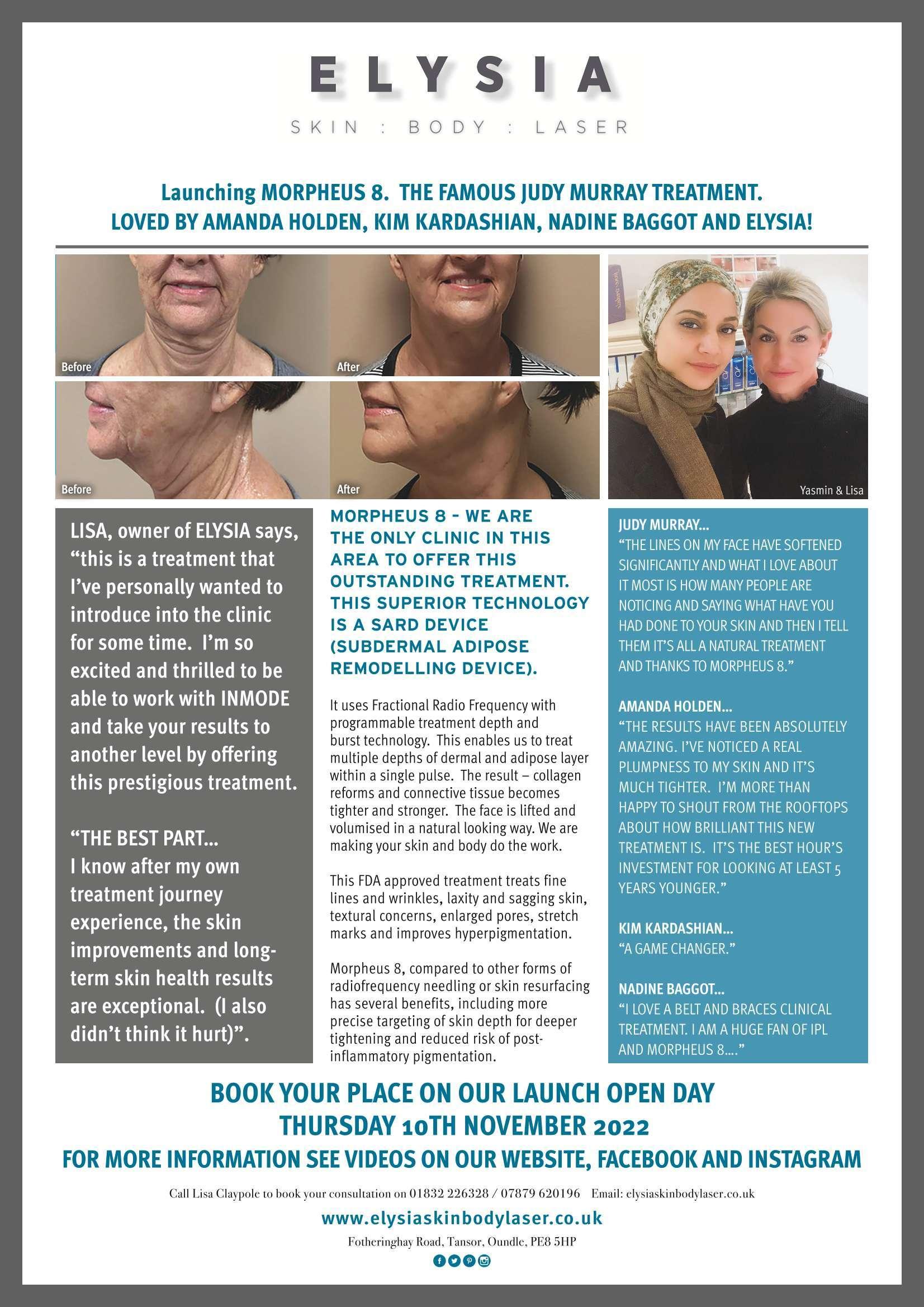 ELYSIA

SKIN : BODY : LASER

Launching MORPHEUS 8. THE FAMOUS JUDY MURRAY TREATMENT.
LOVED BY AMANDA HOLDEN, KIM KARDASHIAN, NADINE BAGGOT AND ELYSIA!

Before

After

Before

After

Yasmin & Lisa

LISA, owner of ELYSIA says, “this is a treatment that I’ve personally wanted to introduce into the clinic for some time. I’m so excited and thrilled to be able to work with INMODE and take your results to another level by offering this prestigious treatment.

“THE BEST PART... I know after my own treatment journey experience, the skin improvements and long-term skin health results are exceptional. (I also didn’t think it hurt)”.

MORPHEUS 8 - WE ARE THE ONLY CLINIC IN THIS AREA TO OFFER THIS OUTSTANDING TREATMENT. THIS SUPERIOR TECHNOLOGY IS A SARD DEVICE (SUBDERMAL ADIPOSE REMODELLING DEVICE).

It uses Fractional Radio Frequency with programmable treatment depth and burst technology. This enables us to treat multiple depths of dermal and adipose layer within a single pulse. The result – collagen reforms and connective tissue becomes tighter and stronger. The face is lifted and volumised in a natural looking way. We are making your skin and body do the work.

This FDA approved treatment treats fine lines and wrinkles, laxity and sagging skin, textural concerns, enlarged pores, stretch marks and improves hyperpigmentation.

Morpheus 8, compared to other forms of radiofrequency needling or skin resurfacing has several benefits, including more precise targeting of skin depth for deeper tightening and reduced risk of post-inflammatory pigmentation.

JUDY MURRAY...
“THE LINES ON MY FACE HAVE SOFTENED SIGNIFICANTLY AND WHAT I LOVE ABOUT IT MOST IS HOW MANY PEOPLE ARE NOTICING AND SAYING WHAT HAVE YOU HAD DONE TO YOUR SKIN AND THEN I TELL THEM IT’S ALL A NATURAL TREATMENT AND THANKS TO MORPHEUS 8.”

AMANDA HOLDEN...
“THE RESULTS HAVE BEEN ABSOLUTELY AMAZING. I’VE NOTICED A REAL PLUMPNESS TO MY SKIN AND IT’S MUCH TIGHTER. I’M MORE THAN HAPPY TO SHOUT FROM THE ROOFTOPS ABOUT HOW BRILLIANT THIS NEW TREATMENT IS. IT’S THE BEST HOUR’S INVESTMENT FOR LOOKING AT LEAST 5 YEARS YOUNGER.”

KIM KARDASHIAN...
“A GAME CHANGER.”

NADINE BAGGOT...
“I LOVE A BELT AND BRACES CLINICAL TREATMENT. I AM A HUGE FAN OF IPL AND MORPHEUS 8....”

BOOK YOUR PLACE ON OUR LAUNCH OPEN DAY
THURSDAY 10TH NOVEMBER 2022
FOR MORE INFORMATION SEE VIDEOS ON OUR WEBSITE, FACEBOOK AND INSTAGRAM

Call Lisa Claypole to book your consultation on 01832 226328 / 07879 620196 Email: elysiaskinbodylaser.co.uk

www.elysiaskinbodylaser.co.uk

Fotheringhay Road, Tansor, Oundle, PE8 5HP